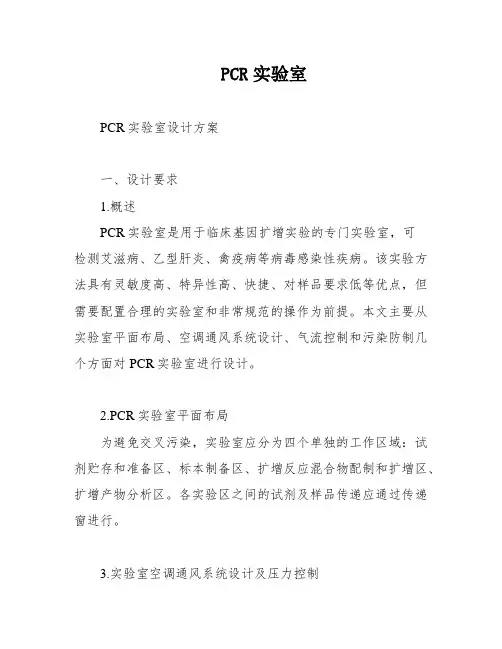 PCR 实验室

PCR 实验室设计方案

一、设计要求

1.概述

PCR 实验室是用于临床基因扩增实验的专门实验室，可检测艾滋病、乙型肝炎、禽疫病等病毒感染性疾病。该实验方法具有灵敏度高、特异性高、快捷、对样品要求低等优点，但需要配置合理的实验室和非常规范的操作为前提。本文主要从实验室平面布局、空调通风系统设计、气流控制和污染防制几个方面对 PCR 实验室进行设计。

2.PCR 实验室平面布局

为避免交叉污染，实验室应分为四个单独的工作区域：试剂贮存和准备区、标本制备区、扩增反应混合物配制和扩增区、扩增产物分析区。各实验区之间的试剂及样品传递应通过传递窗进行。

3.实验室空调通风系统设计及压力控制